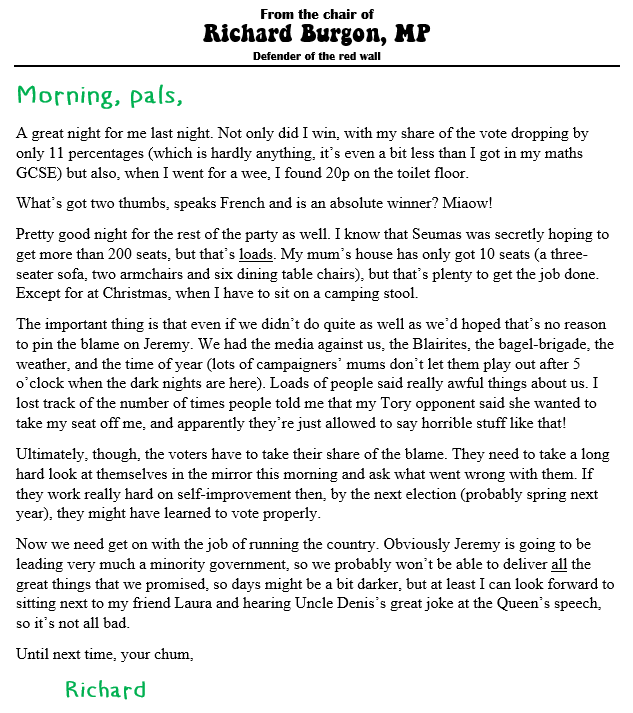 From the chair of
Richard Burgon, MP
Defender of the red wall

Morning, pals,

A great night for me last night. Not only did I win, with my share of the vote dropping by only 11 percentages (which is hardly anything, it's even a bit less than I got in my maths GCSE) but also, when I went for a wee, I found 20p on the toilet floor.

What's got two thumbs, speaks French and is an absolute winner? Miaow!

Pretty good night for the rest of the party as well. I know that Seumas was secretly hoping to get more than 200 seats, but that's loads. My mum's house has only got 10 seats (a three-seater sofa, two armchairs and six dining table chairs), but that's plenty to get the job done. Except for at Christmas, when I have to sit on a camping stool.

The important thing is that even if we didn't do quite as well as we'd hoped that's no reason to pin the blame on Jeremy. We had the media against us, the Blairites, the bagel-brigade, the weather, and the time of year (lots of campaigners' mums don't let them play out after 5 o'clock when the dark nights are here). Loads of people said really awful things about us. I lost track of the number of times people told me that my Tory opponent said she wanted to take my seat off me, and apparently they're just allowed to say horrible stuff like that!

Ultimately, though, the voters have to take their share of the blame. They need to take a long hard look at themselves in the mirror this morning and ask what went wrong with them. If they work really hard on self-improvement then, by the next election (probably spring next year), they might have learned to vote properly.

Now we need get on with the job of running the country. Obviously Jeremy is going to be leading very much a minority government, so we probably won't be able to deliver all the great things that we promised, so days might be a bit darker, but at least I can look forward to sitting next to my friend Laura and hearing Uncle Denis's great joke at the Queen's speech, so it's not all bad.

Until next time, your chum,

Richard